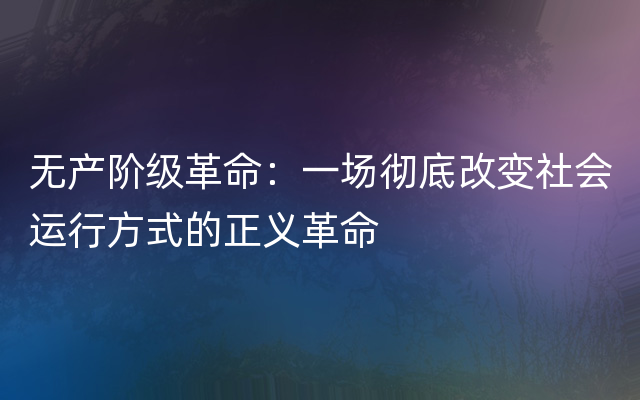 无产阶级革命：一场彻底改变社会运行方式的正义革命